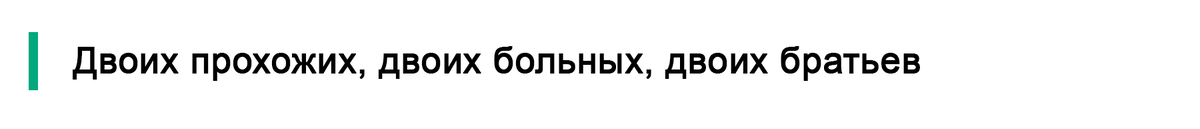 Двоих прохожих, двоих больных, двоих братьев